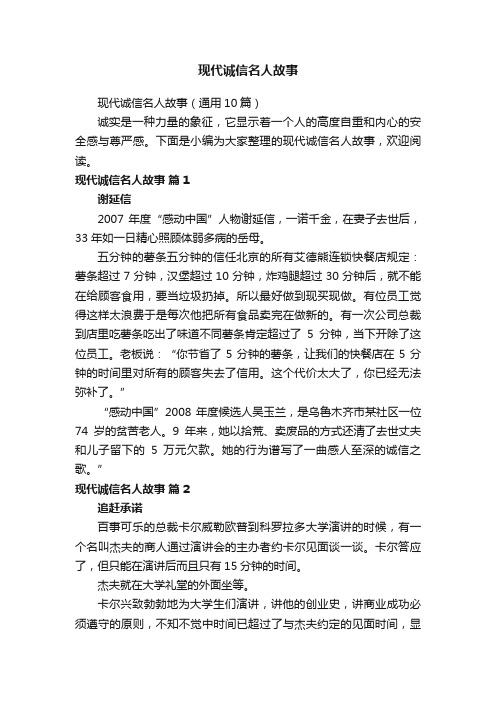 现代诚信名人故事

现代诚信名人故事（通用10篇）

诚实是一种力量的象征，它显示着一个人的高度自重和内心的安全感与尊严感。下面是小编为大家整理的现代诚信名人故事，欢迎阅读。

现代诚信名人故事 篇1

谢延信

2007 年度“感动中国”人物谢延信，一诺千金，在妻子去世后，33 年如一日精心照顾体弱多病的岳母。

五分钟的薯条五分钟的信任北京的所有艾德熊连锁快餐店规定：薯条超过 7 分钟，汉堡超过 10 分钟，炸鸡腿超过 30 分钟后，就不能在给顾客食用，要当垃圾扔掉。所以最好做到现买现做。有位员工觉得这样太浪费于是每次他把所有食品卖完在做新的。有一次公司总裁到店里吃薯条吃出了味道不同薯条肯定超过了 5 分钟，当下开除了这位员工。老板说：“你节省了 5 分钟的薯条，让我们的快餐店在 5 分钟的时间里对所有的顾客失去了信用。这个代价太大了，你已经无法弥补了。”

“感动中国”2008 年度候选人吴玉兰，是乌鲁木齐市某社区一位 74 岁的贫苦老人。9 年来，她以拾荒、卖废品的方式还清了去世丈夫和儿子留下的 5 万元欠款。她的行为谱写了一曲感人至深的诚信之歌。”

现代诚信名人故事 篇2

追赶承诺

百事可乐的总裁卡尔威勒欧普到科罗拉多大学演讲的时候，有一个名叫杰夫的商人通过演讲会的主办者约卡尔见面谈一谈。卡尔答应了，但只能在演讲后而且只有 15 分钟的时间。

杰夫就在大学礼堂的外面坐等。

卡尔兴致勃勃地为大学生们演讲，讲他的创业史，讲商业成功必须遵守的原则，不知不觉中时间已超过了与杰夫约定的见面时间，显